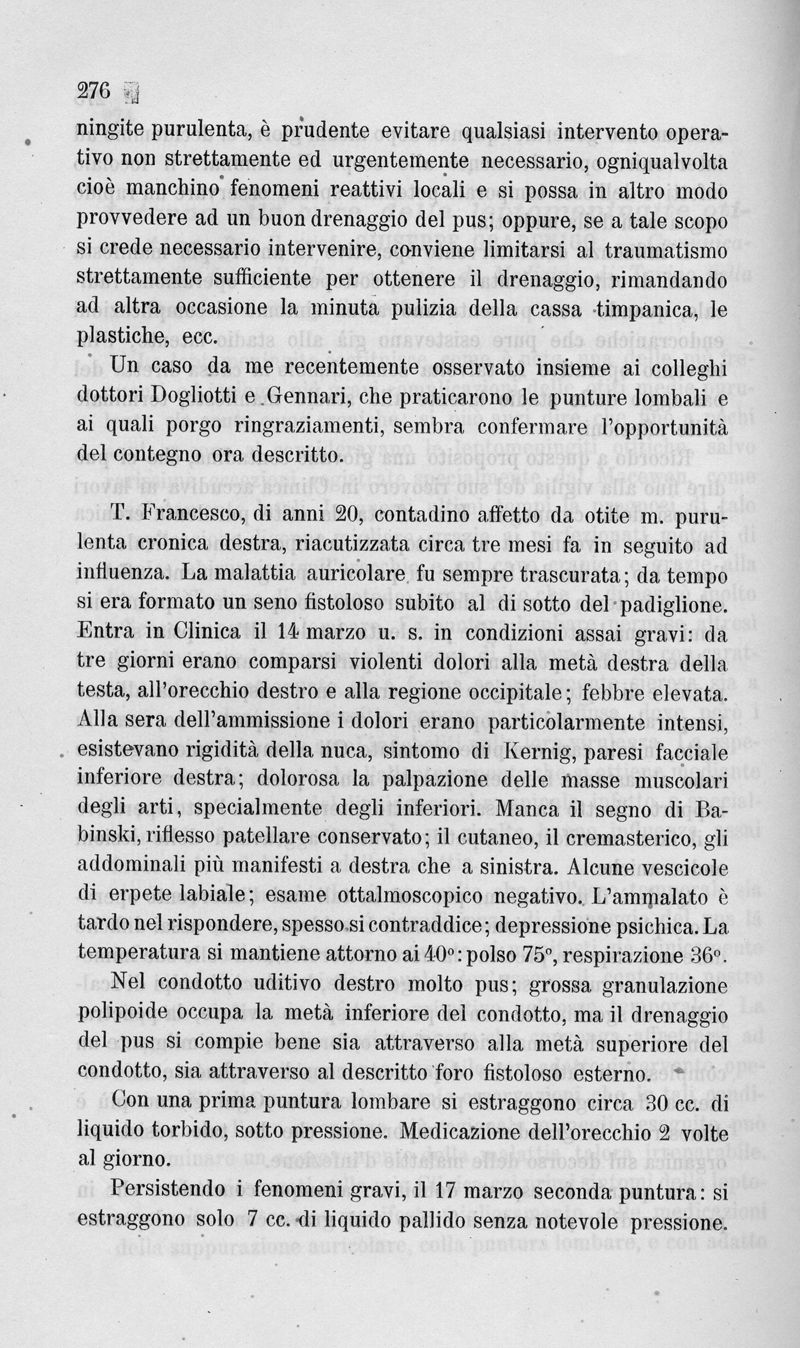 276

ningite purulenta, è prudente evitare qualsiasi intervento operativo non strettamente ed urgentemente necessario, ogniqualvolta cioè manchino fenomeni reattivi locali e si possa in altro modo provvedere ad un buon drenaggio del pus; oppure, se a tale scopo si crede necessario intervenire, conviene limitarsi al traumatismo strettamente sufficiente per ottenere il drenaggio, rimandando ad altra occasione la minuta pulizia della cassa timpanica, le plastiche, ecc.

Un caso da me recentemente osservato insieme ai colleghi dottori Dogliotti e Gennari, che praticarono le punture lombali e ai quali porgo ringraziamenti, sembra confermare l'opportunità del contegno ora descritto.

T. Francesco, di anni 20, contadino affetto da otite m. purulenta cronica destra, riacutizzata circa tre mesi fa in seguito ad influenza. La malattia auricolare fu sempre trascurata; da tempo si era formato un seno fistoloso subito al di sotto del padiglione. Entra in Clinica il 14 marzo u. s. in condizioni assai gravi: da tre giorni erano comparsi violenti dolori alla metà destra della testa, all'orecchio destro e alla regione occipitale; febbre elevata. Alla sera dell'ammissione i dolori erano particolarmente intensi, esistevano rigidità della nuca, sintomo di Kernig, paresi facciale inferiore destra; dolorosa la palpazione delle masse muscolari degli arti, specialmente degli inferiori. Manca il segno di Babinski, riflesso patellare conservato; il cutaneo, il cremasterico, gli addominali più manifesti a destra che a sinistra. Alcune vescicole di erpete labiale; esame ottalmoscopico negativo. L'ammalato è tardo nel rispondere, spesso si contraddice; depressione psichica. La temperatura si mantiene attorno ai 40°: polso 75°, respirazione 36°.

Nel condotto uditivo destro molto pus; grossa granulazione polipoide occupa la metà inferiore del condotto, ma il drenaggio del pus si compie bene sia attraverso alla metà superiore del condotto, sia attraverso al descritto foro fistoloso esterno.

Con una prima puntura lombare si estraggono circa 30 cc. di liquido torbido, sotto pressione. Medicazione dell'orecchio 2 volte al giorno.

Persistendo i fenomeni gravi, il 17 marzo seconda puntura: si estraggono solo 7 cc. di liquido pallido senza notevole pressione.